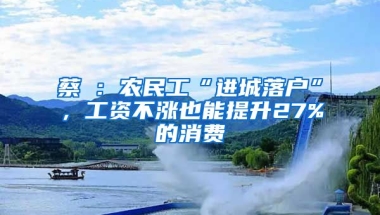 蔡 ：农民工“进城落户”，工资不涨也能提升27%的消费